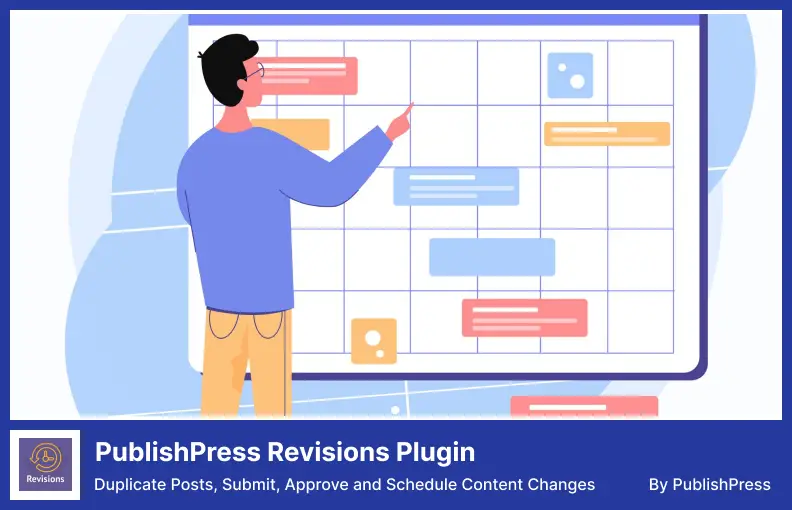 Revisions

PublishPress Revisions Plugin

Duplicate Posts, Submit, Approve and Schedule Content Changes

By PublishPress